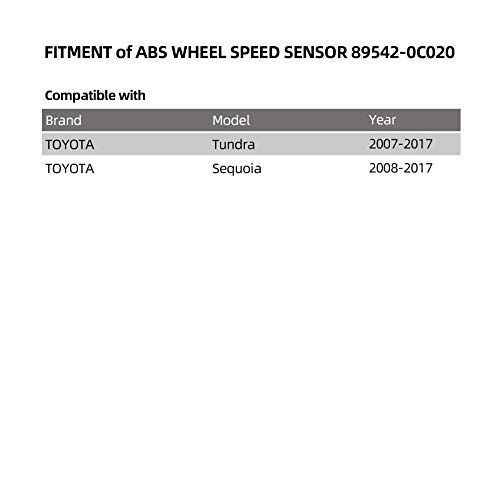 FITMENT of ABS WHEEL SPEED SENSOR 89542-0C020

Compatible with

| Brand | Model | Year |
|---|---|---|
| TOYOTA | Tundra | 2007-2017 |
| TOYOTA | Sequoia | 2008-2017 |